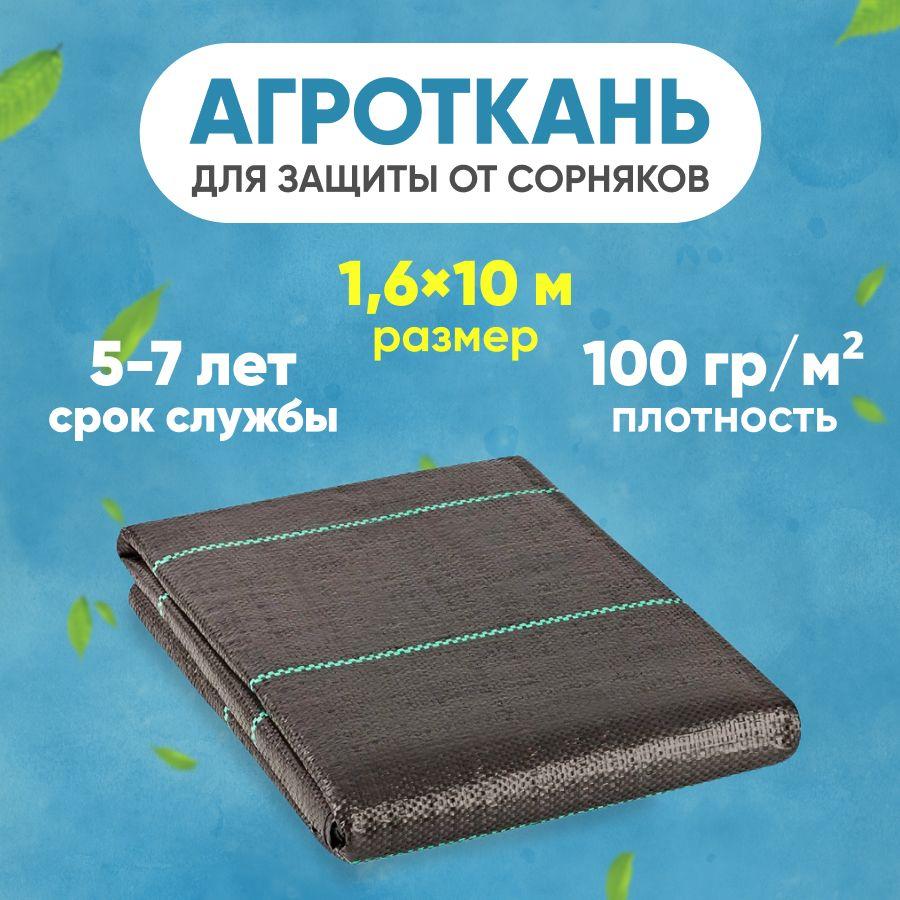 АГРОТКАНЬ
ДЛЯ ЗАЩИТЫ ОТ СОРНЯКОВ

1,6×10 м
размер

5-7 лет
срок службы

100 гр/м$^2$
плотность